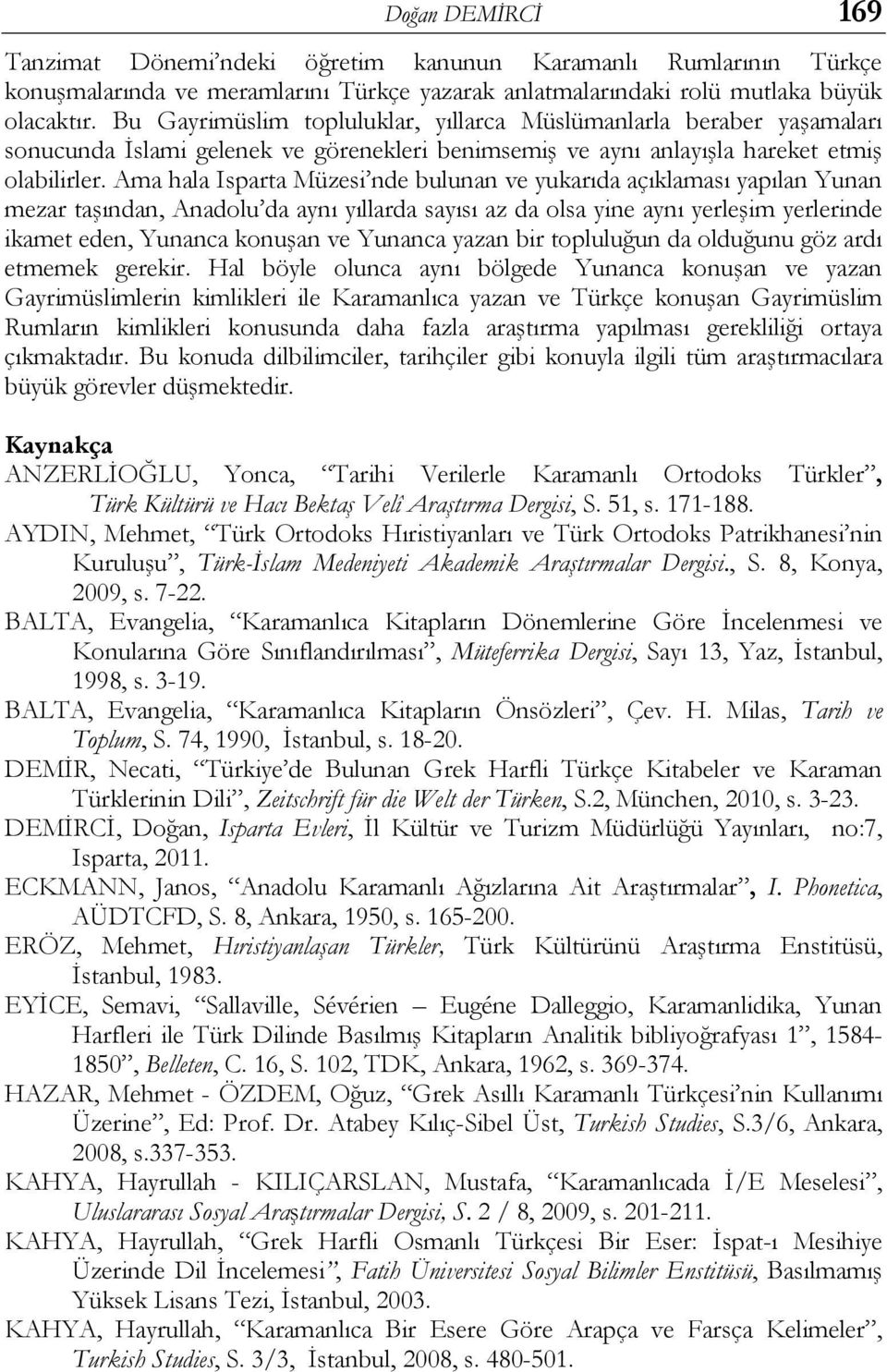 Doğan DEMİRCİ 169

Tanzimat Dönemi'ndeki öğretim kanunun Karamanlı Rumlarının Türkçe konuşmalarında ve meramlarını Türkçe yazarak anlatmalarındaki rolü mutlaka büyük olacaktır. Bu Gayrimüslim topluluklar, yıllarca Müslümanlarla beraber yaşamaları sonucunda İslami gelenek ve görenekleri benimsemiş ve aynı anlayışla hareket etmiş olabilirler. Ama hala Isparta Müzesi'nde bulunan ve yukarıda açıklaması yapılan Yunan mezar taşından, Anadolu'da aynı yıllarda sayısı az da olsa yine aynı yerleşim yerlerinde ikamet eden, Yunanca konuşan ve Yunanca yazan bir topluluğun da olduğunu göz ardı etmemek gerekir. Hal böyle olunca aynı bölgede Yunanca konuşan ve yazan Gayrimüslimlerin kimlikleri ile Karamanlıca yazan ve Türkçe konuşan Gayrimüslim Rumların kimlikleri konusunda daha fazla araştırma yapılması gerekliliği ortaya çıkmaktadır. Bu konuda dilbilimciler, tarihçiler gibi konuyla ilgili tüm araştırmacılara büyük görevler düşmektedir.

Kaynakça
ANZERLİOĞLU, Yonca, "Tarihi Verilerle Karamanlı Ortodoks Türkler", Türk Kültürü ve Hacı Bektaş Velî Araştırma Dergisi, S. 51, s. 171-188.
AYDIN, Mehmet, "Türk Ortodoks Hıristiyanları ve Türk Ortodoks Patrikhanesi'nin Kuruluşu", Türk-İslam Medeniyeti Akademik Araştırmalar Dergisi., S. 8, Konya, 2009, s. 7-22.
BALTA, Evangelia, "Karamanlıca Kitapların Dönemlerine Göre İncelenmesi ve Konularına Göre Sınıflandırılması", Müteferrika Dergisi, Sayı 13, Yaz, İstanbul, 1998, s. 3-19.
BALTA, Evangelia, "Karamanlıca Kitapların Önsözleri", Çev. H. Milas, Tarih ve Toplum, S. 74, 1990, İstanbul, s. 18-20.
DEMİR, Necati, "Türkiye'de Bulunan Grek Harfli Türkçe Kitabeler ve Karaman Türklerinin Dili", Zeitschrift für die Welt der Türken, S.2, München, 2010, s. 3-23.
DEMİRCİ, Doğan, Isparta Evleri, İl Kültür ve Turizm Müdürlüğü Yayınları, no:7, Isparta, 2011.
ECKMANN, Janos, "Anadolu Karamanlı Ağızlarına Ait Araştırmalar", I. Phonetica, AÜDTCFD, S. 8, Ankara, 1950, s. 165-200.
ERÖZ, Mehmet, Hıristiyanlaşan Türkler, Türk Kültürünü Araştırma Enstitüsü, İstanbul, 1983.
EYİCE, Semavi, "Sallaville, Sévérien – Eugéne Dalleggio, Karamanlidika, Yunan Harfleri ile Türk Dilinde Basılmış Kitapların Analitik bibliyoğrafyası 1", 1584-1850", Belleten, C. 16, S. 102, TDK, Ankara, 1962, s. 369-374.
HAZAR, Mehmet - ÖZDEM, Oğuz, "Grek Asıllı Karamanlı Türkçesi'nin Kullanımı Üzerine", Ed: Prof. Dr. Atabey Kılıç-Sibel Üst, Turkish Studies, S.3/6, Ankara, 2008, s.337-353.
KAHYA, Hayrullah - KILIÇARSLAN, Mustafa, "Karamanlıcada İ/E Meselesi", Uluslararası Sosyal Araştırmalar Dergisi, S. 2 / 8, 2009, s. 201-211.
KAHYA, Hayrullah, "Grek Harfli Osmanlı Türkçesi Bir Eser: İspat-ı Mesihiye Üzerinde Dil İncelemesi", Fatih Üniversitesi Sosyal Bilimler Enstitüsü, Basılmamış Yüksek Lisans Tezi, İstanbul, 2003.
KAHYA, Hayrullah, "Karamanlıca Bir Esere Göre Arapça ve Farsça Kelimeler", Turkish Studies, S. 3/3, İstanbul, 2008, s. 480-501.